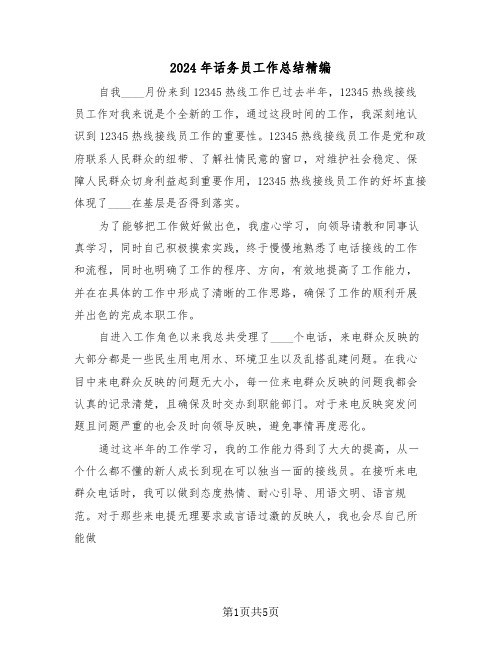 2024年话务员工作总结精编

自我____月份来到12345热线工作已过去半年，12345热线接线员工作对我来说是个全新的工作，通过这段时间的工作，我深刻地认识到12345热线接线员工作的重要性。12345热线接线员工作是党和政府联系人民群众的纽带、了解社情民意的窗口，对维护社会稳定、保障人民群众切身利益起到重要作用，12345热线接线员工作的好坏直接体现了____在基层是否得到落实。

为了能够把工作做好做出色，我虚心学习，向领导请教和同事认真学习，同时自己积极摸索实践，终于慢慢地熟悉了电话接线的工作和流程，同时也明确了工作的程序、方向，有效地提高了工作能力，并在在具体的工作中形成了清晰的工作思路，确保了工作的顺利开展并出色的完成本职工作。

自进入工作角色以来我总共受理了____个电话，来电群众反映的大部分都是一些民生用电用水、环境卫生以及乱搭乱建问题。在我心目中来电群众反映的问题无大小，每一位来电群众反映的问题我都会认真的记录清楚，且确保及时交办到职能部门。对于来电反映突发问题且问题严重的也会及时向领导反映，避免事情再度恶化。

通过这半年的工作学习，我的工作能力得到了大大的提高，从一个什么都不懂的新人成长到现在可以独当一面的接线员。在接听来电群众电话时，我可以做到态度热情、耐心引导、用语文明、语言规范。对于那些来电提无理要求或言语过激的反映人，我也会尽自己所能做

第1页共5页